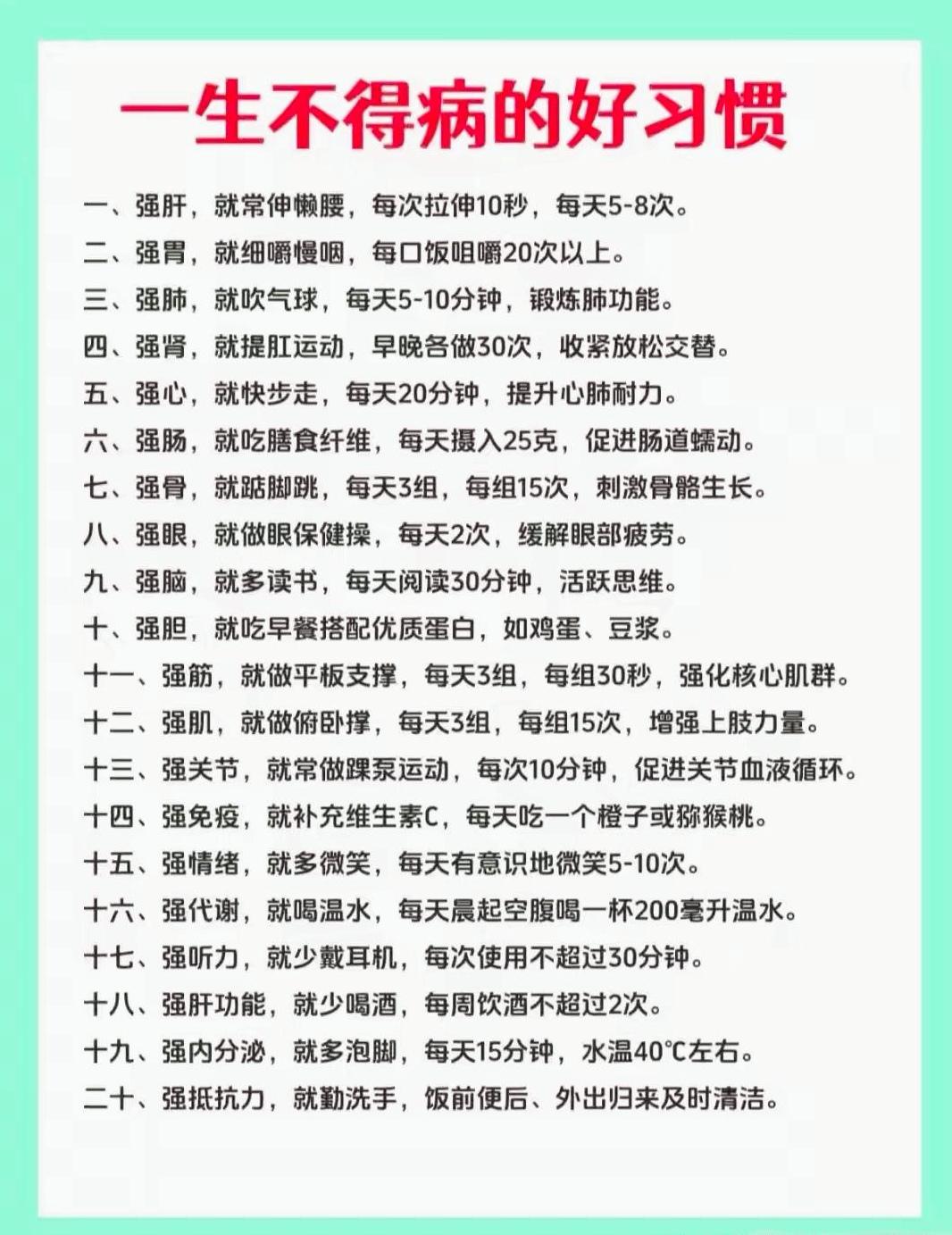 一生不得病的好习惯

一、强肝，就常伸懒腰，每次拉伸10秒，每天5-8次。

二、强胃，就细嚼慢咽，每口饭咀嚼20次以上。

三、强肺，就吹气球，每天5-10分钟，锻炼肺功能。

四、强肾，就提肛运动，早晚各做30次，收紧放松交替。

五、强心，就快步走，每天20分钟，提升心肺耐力。

六、强肠，就吃膳食纤维，每天摄入25克，促进肠道蠕动。

七、强骨，就踮脚跳，每天3组，每组15次，刺激骨骼生长。

八、强眼，就做眼保健操，每天2次，缓解眼部疲劳。

九、强脑，就多读书，每天阅读30分钟，活跃思维。

十、强胆，就吃早餐搭配优质蛋白，如鸡蛋、豆浆。

十一、强筋，就做平板支撑，每天3组，每组30秒，强化核心肌群。

十二、强肌，就做俯卧撑，每天3组，每组15次，增强上肢力量。

十三、强关节，就常做踝泵运动，每次10分钟，促进关节血液循环。

十四、强免疫，就补充维生素C，每天吃一个橙子或猕猴桃。

十五、强情绪，就多微笑，每天有意识地微笑5-10次。

十六、强代谢，就喝温水，每天晨起空腹喝一杯200毫升温水。

十七、强听力，就少戴耳机，每次使用不超过30分钟。

十八、强肝功能，就少喝酒，每周饮酒不超过2次。

十九、强内分泌，就多泡脚，每天15分钟，水温40℃左右。

二十、强抵抗力，就勤洗手，饭前便后、外出归来及时清洁。